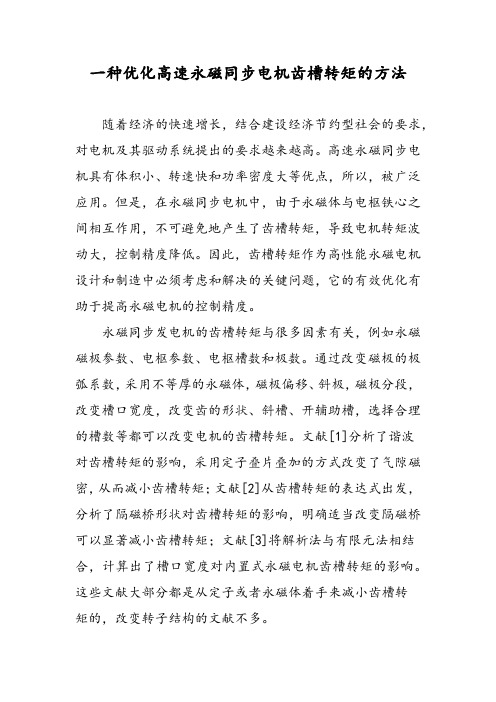 一种优化高速永磁同步电机齿槽转矩的方法

随着经济的快速增长，结合建设经济节约型社会的要求，对电机及其驱动系统提出的要求越来越高。高速永磁同步电机具有体积小、转速快和功率密度大等优点，所以，被广泛应用。但是，在永磁同步电机中，由于永磁体与电枢铁心之间相互作用，不可避免地产生了齿槽转矩，导致电机转矩波动大，控制精度降低。因此，齿槽转矩作为高性能永磁电机设计和制造中必须考虑和解决的关键问题，它的有效优化有助于提高永磁电机的控制精度。

永磁同步发电机的齿槽转矩与很多因素有关，例如永磁磁极参数、电枢参数、电枢槽数和极数。通过改变磁极的极弧系数，采用不等厚的永磁体，磁极偏移、斜极，磁极分段，改变槽口宽度，改变齿的形状、斜槽、开辅助槽，选择合理的槽数等都可以改变电机的齿槽转矩。文献[1]分析了谐波对齿槽转矩的影响，采用定子叠片叠加的方式改变了气隙磁密，从而减小齿槽转矩；文献[2]从齿槽转矩的表达式出发，分析了隔磁桥形状对齿槽转矩的影响，明确适当改变隔磁桥可以显著减小齿槽转矩；文献[3]将解析法与有限元法相结合，计算出了槽口宽度对内置式永磁电机齿槽转矩的影响。这些文献大部分都是从定子或者永磁体着手来减小齿槽转矩的，改变转子结构的文献不多。